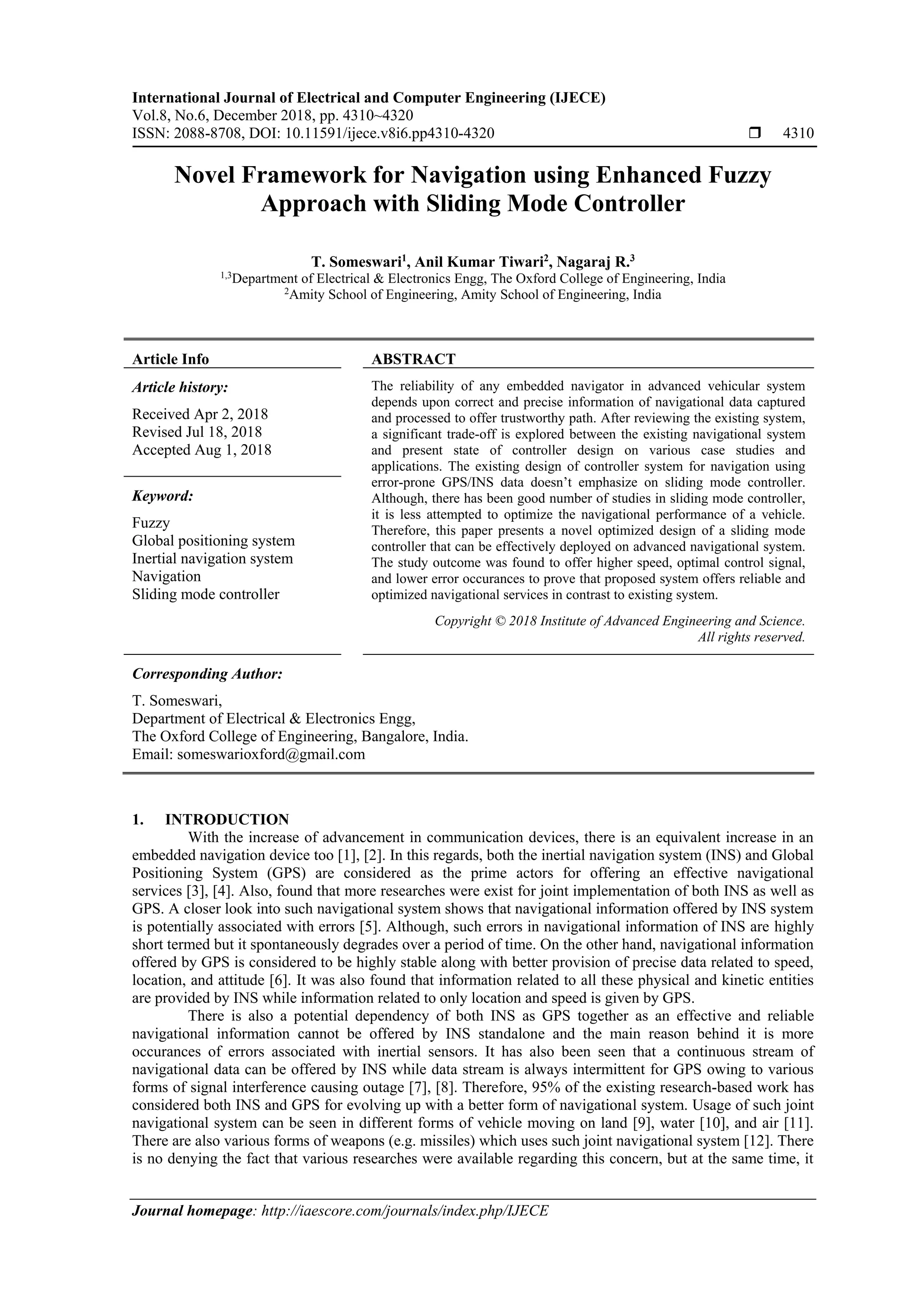 International Journal of Electrical and Computer Engineering (IJECE)
Vol.8, No.6, December 2018, pp. 4310~4320
ISSN: 2088-8708, DOI: 10.11591/ijece.v8i6.pp4310-4320 ❒ 4310

Novel Framework for Navigation using Enhanced Fuzzy Approach with Sliding Mode Controller

T. Someswari$^1$, Anil Kumar Tiwari$^2$, Nagaraj R.$^3$
$^{1,3}$Department of Electrical & Electronics Engg, The Oxford College of Engineering, India
$^2$Amity School of Engineering, Amity School of Engineering, India

Article Info

Article history:
Received Apr 2, 2018
Revised Jul 18, 2018
Accepted Aug 1, 2018

Keyword:
Fuzzy
Global positioning system
Inertial navigation system
Navigation
Sliding mode controller

ABSTRACT
The reliability of any embedded navigator in advanced vehicular system depends upon correct and precise information of navigational data captured and processed to offer trustworthy path. After reviewing the existing system, a significant trade-off is explored between the existing navigational system and present state of controller design on various case studies and applications. The existing design of controller system for navigation using error-prone GPS/INS data doesn't emphasize on sliding mode controller. Although, there has been good number of studies in sliding mode controller, it is less attempted to optimize the navigational performance of a vehicle. Therefore, this paper presents a novel optimized design of a sliding mode controller that can be effectively deployed on advanced navigational system. The study outcome was found to offer higher speed, optimal control signal, and lower error occurances to prove that proposed system offers reliable and optimized navigational services in contrast to existing system.

Copyright © 2018 Institute of Advanced Engineering and Science.
All rights reserved.

Corresponding Author:
T. Someswari,
Department of Electrical & Electronics Engg,
The Oxford College of Engineering, Bangalore, India.
Email: someswarioxford@gmail.com

1. INTRODUCTION
With the increase of advancement in communication devices, there is an equivalent increase in an embedded navigation device too [1], [2]. In this regards, both the inertial navigation system (INS) and Global Positioning System (GPS) are considered as the prime actors for offering an effective navigational services [3], [4]. Also, found that more researches were exist for joint implementation of both INS as well as GPS. A closer look into such navigational system shows that navigational information offered by INS system is potentially associated with errors [5]. Although, such errors in navigational information of INS are highly short termed but it spontaneously degrades over a period of time. On the other hand, navigational information offered by GPS is considered to be highly stable along with better provision of precise data related to speed, location, and attitude [6]. It was also found that information related to all these physical and kinetic entities are provided by INS while information related to only location and speed is given by GPS.

There is also a potential dependency of both INS as GPS together as an effective and reliable navigational information cannot be offered by INS standalone and the main reason behind it is more occurances of errors associated with inertial sensors. It has also been seen that a continuous stream of navigational data can be offered by INS while data stream is always intermittent for GPS owing to various forms of signal interference causing outage [7], [8]. Therefore, 95% of the existing research-based work has considered both INS and GPS for evolving up with a better form of navigational system. Usage of such joint navigational system can be seen in different forms of vehicle moving on land [9], water [10], and air [11]. There are also various forms of weapons (e.g. missiles) which uses such joint navigational system [12]. There is no denying the fact that various researches were available regarding this concern, but at the same time, it

Journal homepage: http://iaescore.com/journals/index.php/IJECE